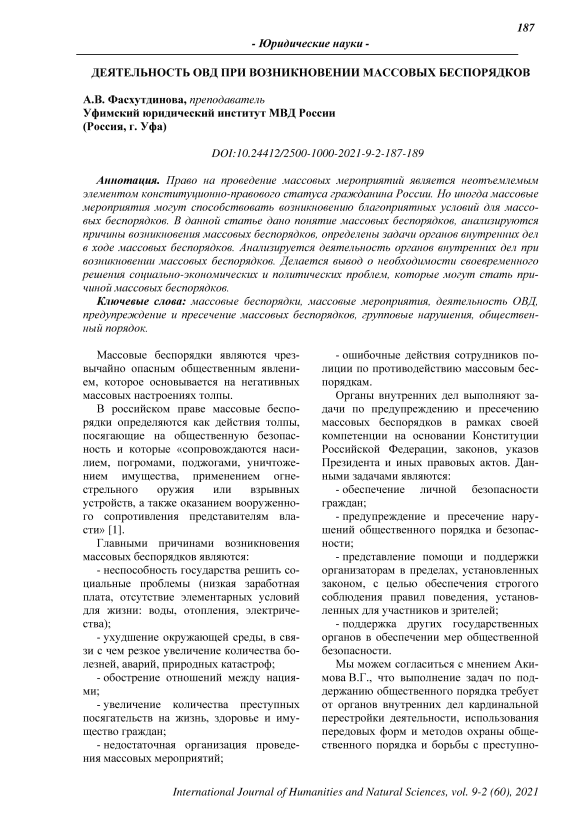 187

- Юридические науки -

ДЕЯТЕЛЬНОСТЬ ОВД ПРИ ВОЗНИКНОВЕНИИ МАССОВЫХ БЕСПОРЯДКОВ

А.В. Фасхутдинова, преподаватель
Уфимский юридический институт МВД России
(Россия, г. Уфа)

DOI:10.24412/2500-1000-2021-9-2-187-189

Аннотация. Право на проведение массовых мероприятий является неотъемлемым элементом конституционно-правового статуса гражданина России. Но иногда массовые мероприятия могут способствовать возникновению благоприятных условий для массовых беспорядков. В данной статье дано понятие массовых беспорядков, анализируются причины возникновения массовых беспорядков, определены задачи органов внутренних дел в ходе массовых беспорядков. Анализируется деятельность органов внутренних дел при возникновении массовых беспорядков. Делается вывод о необходимости своевременного решения социально-экономических и политических проблем, которые могут стать причиной массовых беспорядков.

Ключевые слова: массовые беспорядки, массовые мероприятия, деятельность ОВД, предупреждение и пресечение массовых беспорядков, групповые нарушения, общественный порядок.

Массовые беспорядки являются чрезвычайно опасным общественным явлением, которое основывается на негативных массовых настроениях толпы.

В российском праве массовые беспорядки определяются как действия толпы, посягающие на общественную безопасность и которые «сопровождаются насилием, погромами, поджогами, уничтожением имущества, применением огнестрельного оружия или взрывных устройств, а также оказанием вооруженного сопротивления представителям власти» [1].

Главными причинами возникновения массовых беспорядков являются:

- неспособность государства решить социальные проблемы (низкая заработная плата, отсутствие элементарных условий для жизни: воды, отопления, электричества);

- ухудшение окружающей среды, в связи с чем резкое увеличение количества болезней, аварий, природных катастроф;

- обострение отношений между нациями;

- увеличение количества преступных посягательств на жизнь, здоровье и имущество граждан;

- недостаточная организация проведения массовых мероприятий;

- ошибочные действия сотрудников полиции по противодействию массовым беспорядкам.

Органы внутренних дел выполняют задачи по предупреждению и пресечению массовых беспорядков в рамках своей компетенции на основании Конституции Российской Федерации, законов, указов Президента и иных правовых актов. Данными задачами являются:

- обеспечение личной безопасности граждан;

- предупреждение и пресечение нарушений общественного порядка и безопасности;

- представление помощи и поддержки организаторам в пределах, установленных законом, с целью обеспечения строгого соблюдения правил поведения, установленных для участников и зрителей;

- поддержка других государственных органов в обеспечении мер общественной безопасности.

Мы можем согласиться с мнением Акимова В.Г., что выполнение задач по поддержанию общественного порядка требует от органов внутренних дел кардинальной перестройки деятельности, использования передовых форм и методов охраны общественного порядка и борьбы с преступно-

International Journal of Humanities and Natural Sciences, vol. 9-2 (60), 2021